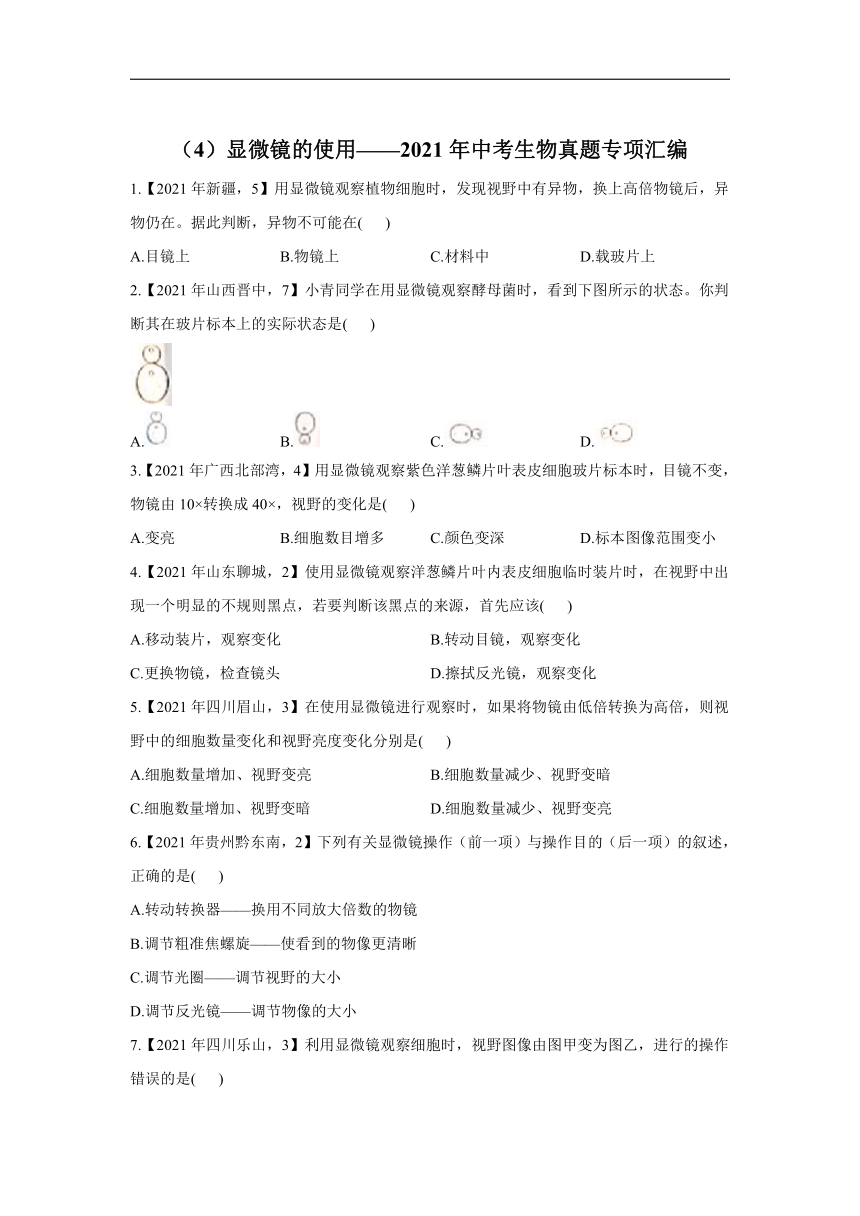 （4）显微镜的使用——2021年中考生物真题专项汇编

1.【2021年新疆，5】用显微镜观察植物细胞时，发现视野中有异物，换上高倍物镜后，异物仍在。据此判断，异物不可能在(　　)

A.目镜上　　B.物镜上　　C.材料中　　D.载玻片上

2.【2021年山西晋中，7】小青同学在用显微镜观察酵母菌时，看到下图所示的状态。你判断其在玻片标本上的实际状态是(　　)

A.　　B.　　C.　　D.

3.【2021年广西北部湾，4】用显微镜观察紫色洋葱鳞片叶表皮细胞玻片标本时，目镜不变，物镜由10×转换成40×，视野的变化是(　　)

A.变亮　　B.细胞数目增多　　C.颜色变深　　D.标本图像范围变小

4.【2021年山东聊城，2】使用显微镜观察洋葱鳞片叶内表皮细胞临时装片时，在视野中出现一个明显的不规则黑点，若要判断该黑点的来源，首先应该(　　)

A.移动装片，观察变化　　B.转动目镜，观察变化

C.更换物镜，检查镜头　　D.擦拭反光镜，观察变化

5.【2021年四川眉山，3】在使用显微镜进行观察时，如果将物镜由低倍转换为高倍，则视野中的细胞数量变化和视野亮度变化分别是(　　)

A.细胞数量增加、视野变亮　　B.细胞数量减少、视野变暗

C.细胞数量增加、视野变暗　　D.细胞数量减少、视野变亮

6.【2021年贵州黔东南，2】下列有关显微镜操作（前一项）与操作目的（后一项）的叙述，正确的是(　　)

A.转动转换器——换用不同放大倍数的物镜

B.调节粗准焦螺旋——使看到的物像更清晰

C.调节光圈——调节视野的大小

D.调节反光镜——调节物像的大小

7.【2021年四川乐山，3】利用显微镜观察细胞时，视野图像由图甲变为图乙，进行的操作错误的是(　　)